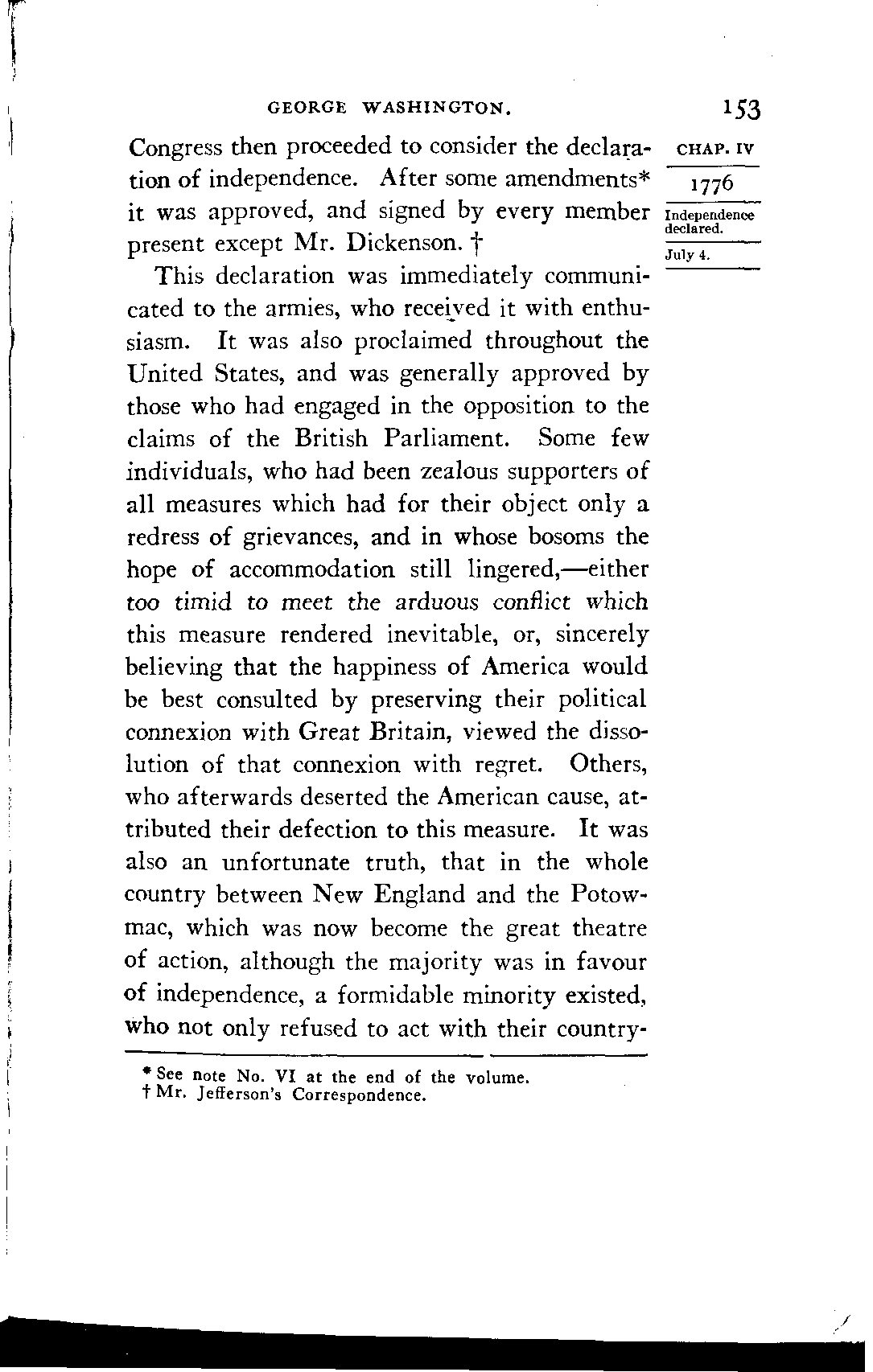 GEORGE WASHINGTON. 153

CHAP. IV

1776

Independence declared.

July 4.

Congress then proceeded to consider the declaration of independence. After some amendments* it was approved, and signed by every member present except Mr. Dickenson. †

This declaration was immediately communicated to the armies, who received it with enthusiasm. It was also proclaimed throughout the United States, and was generally approved by those who had engaged in the opposition to the claims of the British Parliament. Some few individuals, who had been zealous supporters of all measures which had for their object only a redress of grievances, and in whose bosoms the hope of accommodation still lingered,—either too timid to meet the arduous conflict which this measure rendered inevitable, or, sincerely believing that the happiness of America would be best consulted by preserving their political connexion with Great Britain, viewed the dissolution of that connexion with regret. Others, who afterwards deserted the American cause, attributed their defection to this measure. It was also an unfortunate truth, that in the whole country between New England and the Potowmac, which was now become the great theatre of action, although the majority was in favour of independence, a formidable minority existed, who not only refused to act with their country-

* See note No. VI at the end of the volume.
† Mr. Jefferson's Correspondence.